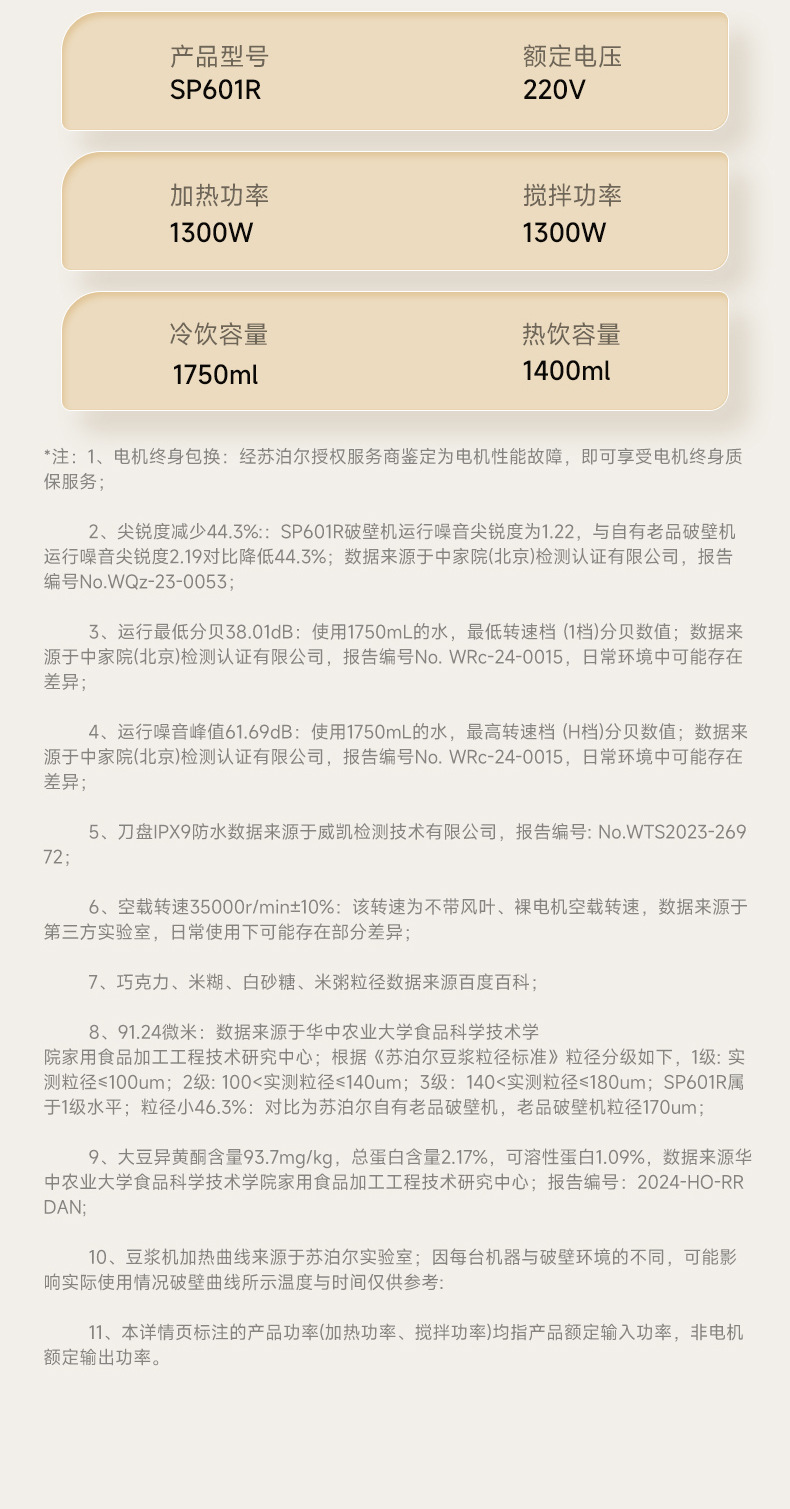 产品型号
SP601R

额定电压
220V

加热功率
1300W

搅拌功率
1300W

冷饮容量
1750ml

热饮容量
1400ml

*注：1、电机终身包换：经苏泊尔授权服务商鉴定为电机性能故障，即可享受电机终身质保服务；

2、尖锐度减少44.3%:：SP601R破壁机运行噪音尖锐度为1.22，与自有老品破壁机运行噪音尖锐度2.19对比降低44.3%；数据来源于中家院(北京)检测认证有限公司，报告编号No.WQz-23-0053；

3、运行最低分贝38.01dB：使用1750mL的水，最低转速档 (1档)分贝数值；数据来源于中家院(北京)检测认证有限公司，报告编号No. WRc-24-0015，日常环境中可能存在差异；

4、运行噪音峰值61.69dB：使用1750mL的水，最高转速档 (H档)分贝数值；数据来源于中家院(北京)检测认证有限公司，报告编号No. WRc-24-0015，日常环境中可能存在差异；

5、刀盘IPX9防水数据来源于威凯检测技术有限公司，报告编号: No.WTS2023-26972；

6、空载转速35000r/min±10%：该转速为不带风叶、裸电机空载转速，数据来源于第三方实验室，日常使用下可能存在部分差异；

7、巧克力、米糊、白砂糖、米粥粒径数据来源百度百科；

8、91.24微米：数据来源于华中农业大学食品科学技术学院家用食品加工工程技术研究中心；根据《苏泊尔豆浆粒径标准》粒径分级如下，1级: 实测粒径≤100um；2级: 100<实测粒径≤140um；3级：140<实测粒径≤180um；SP601R属于1级水平；粒径小46.3%：对比为苏泊尔自有老品破壁机，老品破壁机粒径170um；

9、大豆异黄酮含量93.7mg/kg，总蛋白含量2.17%，可溶性蛋白1.09%，数据来源华中农业大学食品科学技术学院家用食品加工工程技术研究中心；报告编号：2024-HO-RRDAN;

10、豆浆机加热曲线来源于苏泊尔实验室；因每台机器与破壁环境的不同，可能影响实际使用情况破壁曲线所示温度与时间仅供参考:

11、本详情页标注的产品功率(加热功率、搅拌功率)均指产品额定输入功率，非电机额定输出功率。